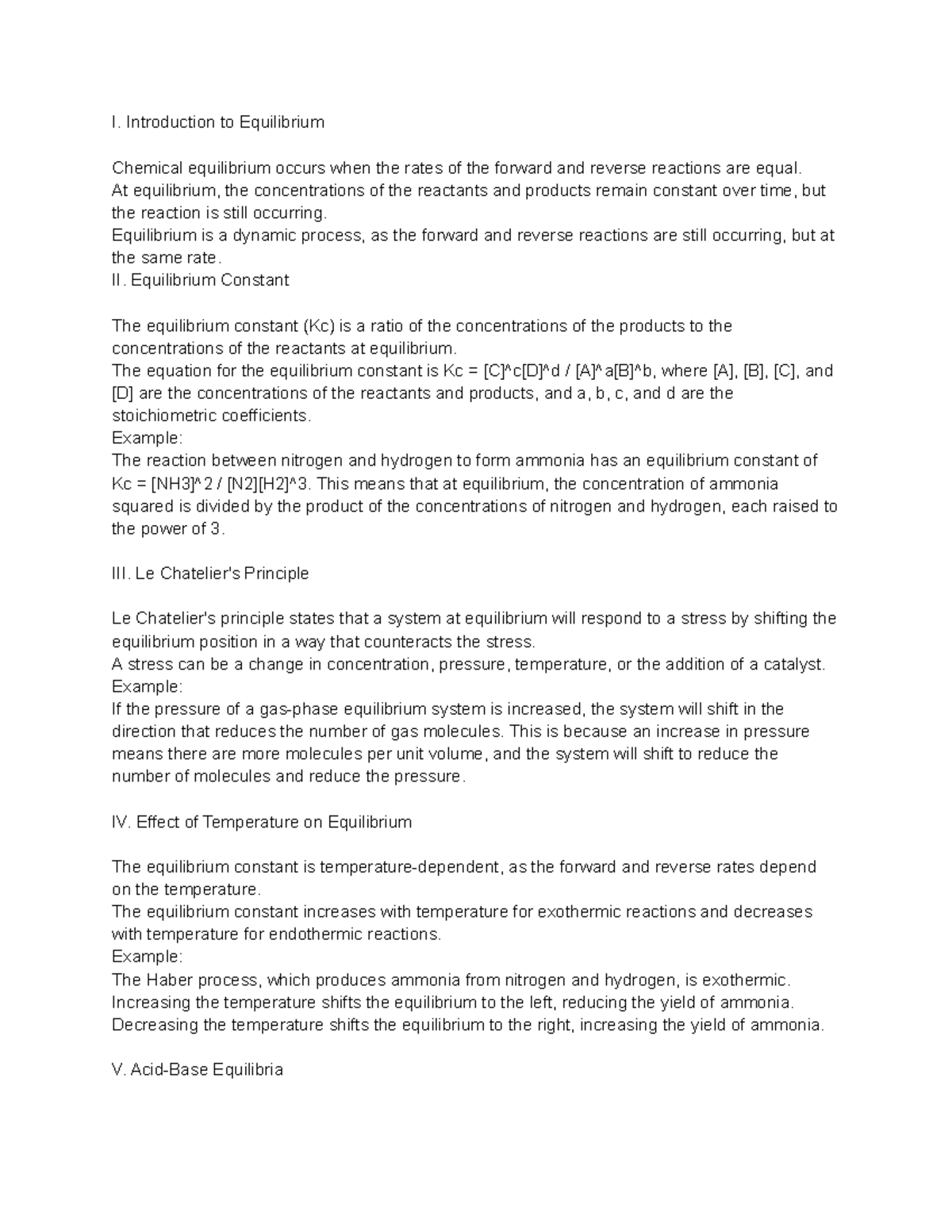 I. Introduction to Equilibrium

Chemical equilibrium occurs when the rates of the forward and reverse reactions are equal.
At equilibrium, the concentrations of the reactants and products remain constant over time, but the reaction is still occurring.
Equilibrium is a dynamic process, as the forward and reverse reactions are still occurring, but at the same rate.
II. Equilibrium Constant

The equilibrium constant (Kc) is a ratio of the concentrations of the products to the concentrations of the reactants at equilibrium.
The equation for the equilibrium constant is Kc = [C]^c[D]^d / [A]^a[B]^b, where [A], [B], [C], and [D] are the concentrations of the reactants and products, and a, b, c, and d are the stoichiometric coefficients.
Example:
The reaction between nitrogen and hydrogen to form ammonia has an equilibrium constant of Kc = [NH3]^2 / [N2][H2]^3. This means that at equilibrium, the concentration of ammonia squared is divided by the product of the concentrations of nitrogen and hydrogen, each raised to the power of 3.

III. Le Chatelier's Principle

Le Chatelier's principle states that a system at equilibrium will respond to a stress by shifting the equilibrium position in a way that counteracts the stress.
A stress can be a change in concentration, pressure, temperature, or the addition of a catalyst.
Example:
If the pressure of a gas-phase equilibrium system is increased, the system will shift in the direction that reduces the number of gas molecules. This is because an increase in pressure means there are more molecules per unit volume, and the system will shift to reduce the number of molecules and reduce the pressure.

IV. Effect of Temperature on Equilibrium

The equilibrium constant is temperature-dependent, as the forward and reverse rates depend on the temperature.
The equilibrium constant increases with temperature for exothermic reactions and decreases with temperature for endothermic reactions.
Example:
The Haber process, which produces ammonia from nitrogen and hydrogen, is exothermic.
Increasing the temperature shifts the equilibrium to the left, reducing the yield of ammonia.
Decreasing the temperature shifts the equilibrium to the right, increasing the yield of ammonia.

V. Acid-Base Equilibria